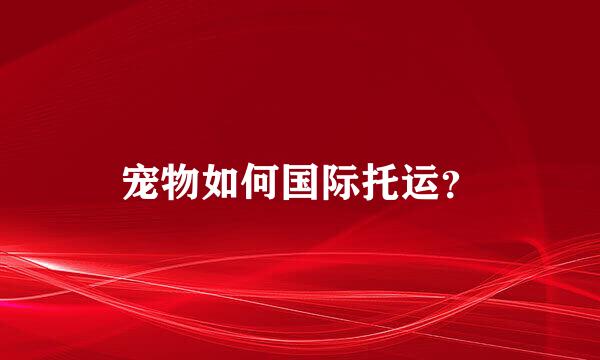 宠物如何国际托运？